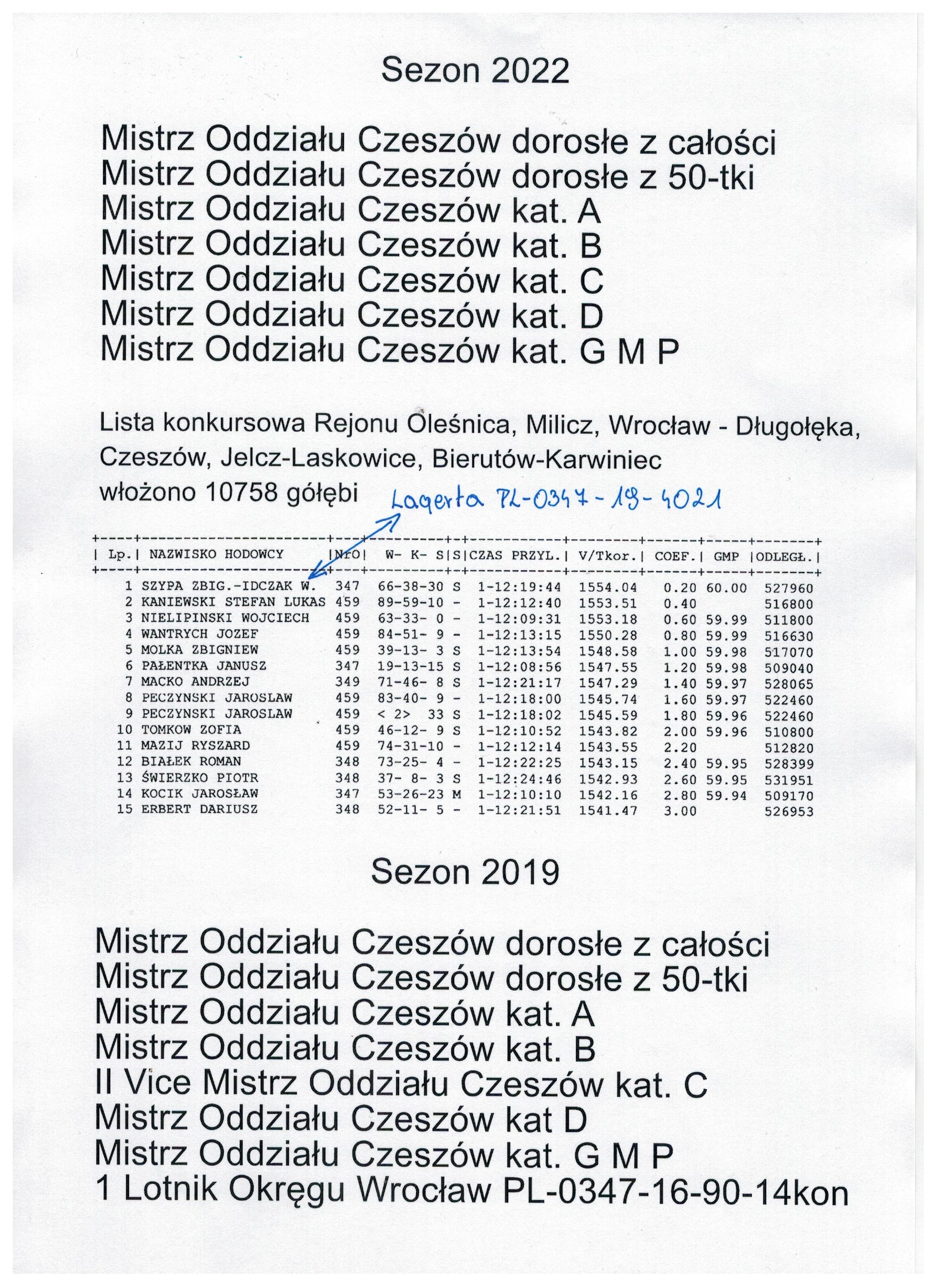 Sezon 2022

Mistrz Oddziału Czeszów dorosłe z całości
Mistrz Oddziału Czeszów dorosłe z 50-tki
Mistrz Oddziału Czeszów kat. A
Mistrz Oddziału Czeszów kat. B
Mistrz Oddziału Czeszów kat. C
Mistrz Oddziału Czeszów kat. D
Mistrz Oddziału Czeszów kat. G M P

Lista konkursowa Rejonu Oleśnica, Milicz, Wrocław - Długołęka, Czeszów, Jelcz-Laskowice, Bierutów-Karwiniec
włożono 10758 gółębi

Lagerta PL-0347-19-4021

| Lp. | NAZWISKO HODOWCY | NrO | W- K- S | S | CZAS PRZYL. | V/Tkor. | COEF. | GMP | ODLEGŁ. |
|---|---|---|---|---|---|---|---|---|---|
| 1 | SZYPA ZBIG.-IDCZAK W. | 347 | 66-38-30 | S | 1-12:19:44 | 1554.04 | 0.20 | 60.00 | 527960 |
| 2 | KANIEWSKI STEFAN LUKAS | 459 | 89-59-10 | - | 1-12:12:40 | 1553.51 | 0.40 | | 516800 |
| 3 | NIELIPINSKI WOJCIECH | 459 | 63-33- 0 | - | 1-12:09:31 | 1553.18 | 0.60 | 59.99 | 511800 |
| 4 | WANTRYCH JOZEF | 459 | 84-51- 9 | - | 1-12:13:15 | 1550.28 | 0.80 | 59.99 | 516630 |
| 5 | MOLKA ZBIGNIEW | 459 | 39-13- 3 | S | 1-12:13:54 | 1548.58 | 1.00 | 59.98 | 517070 |
| 6 | PAŁENTKA JANUSZ | 347 | 19-13-15 | S | 1-12:08:56 | 1547.55 | 1.20 | 59.98 | 509040 |
| 7 | MACKO ANDRZEJ | 349 | 71-46- 8 | S | 1-12:21:17 | 1547.29 | 1.40 | 59.97 | 528065 |
| 8 | PECZYNSKI JAROSLAW | 459 | 83-40- 9 | - | 1-12:18:00 | 1545.74 | 1.60 | 59.97 | 522460 |
| 9 | PECZYNSKI JAROSLAW | 459 | < 2> 33 | S | 1-12:18:02 | 1545.59 | 1.80 | 59.96 | 522460 |
| 10 | TOMKOW ZOFIA | 459 | 46-12- 9 | S | 1-12:10:52 | 1543.82 | 2.00 | 59.96 | 510800 |
| 11 | MAZIJ RYSZARD | 459 | 74-31-10 | - | 1-12:12:14 | 1543.55 | 2.20 | | 512820 |
| 12 | BIAŁEK ROMAN | 348 | 73-25- 4 | - | 1-12:22:25 | 1543.15 | 2.40 | 59.95 | 528399 |
| 13 | ŚWIERZKO PIOTR | 348 | 37- 8- 3 | S | 1-12:24:46 | 1542.93 | 2.60 | 59.95 | 531951 |
| 14 | KOCIK JAROSŁAW | 347 | 53-26-23 | M | 1-12:10:10 | 1542.16 | 2.80 | 59.94 | 509170 |
| 15 | ERBERT DARIUSZ | 348 | 52-11- 5 | - | 1-12:21:51 | 1541.47 | 3.00 | | 526953 |

Sezon 2019

Mistrz Oddziału Czeszów dorosłe z całości
Mistrz Oddziału Czeszów dorosłe z 50-tki
Mistrz Oddziału Czeszów kat. A
Mistrz Oddziału Czeszów kat. B
II Vice Mistrz Oddziału Czeszów kat. C
Mistrz Oddziału Czeszów kat D
Mistrz Oddziału Czeszów kat. G M P
1 Lotnik Okręgu Wrocław PL-0347-16-90-14kon